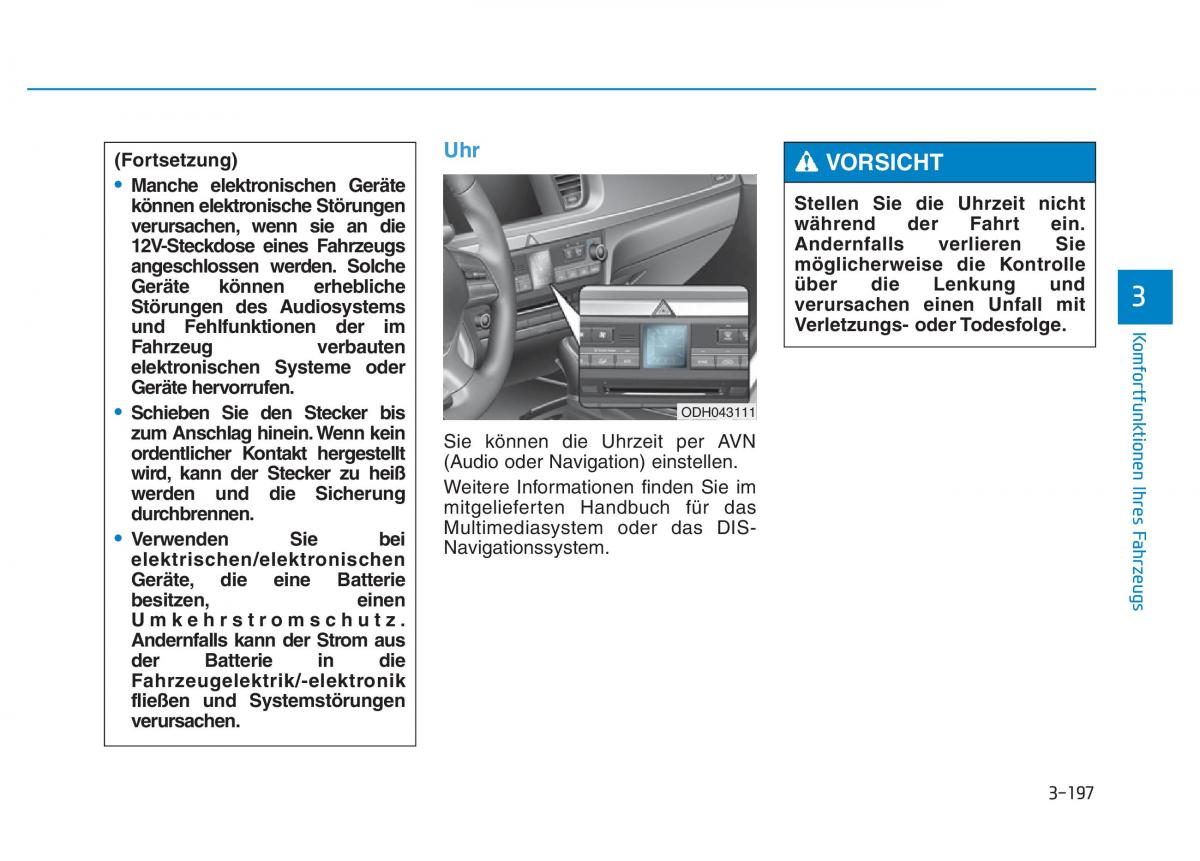 (Fortsetzung)

• Manche elektronischen Geräte können elektronische Störungen verursachen, wenn sie an die 12V-Steckdose eines Fahrzeugs angeschlossen werden. Solche Geräte können erhebliche Störungen des Audiosystems und Fehlfunktionen der im Fahrzeug verbauten elektronischen Systeme oder Geräte hervorrufen.
• Schieben Sie den Stecker bis zum Anschlag hinein. Wenn kein ordentlicher Kontakt hergestellt wird, kann der Stecker zu heiß werden und die Sicherung durchbrennen.
• Verwenden Sie bei elektrischen/elektronischen Geräte, die eine Batterie besitzen, einen Umkehrstromschutz. Andernfalls kann der Strom aus der Batterie in die Fahrzeugelektrik/-elektronik fließen und Systemstörungen verursachen.

Uhr

ODH043111

Sie können die Uhrzeit per AVN (Audio oder Navigation) einstellen.

Weitere Informationen finden Sie im mitgelieferten Handbuch für das Multimediasystem oder das DIS-Navigationssystem.

VORSICHT

Stellen Sie die Uhrzeit nicht während der Fahrt ein. Andernfalls verlieren Sie möglicherweise die Kontrolle über die Lenkung und verursachen einen Unfall mit Verletzungs- oder Todesfolge.

3

Komfortfunktionen Ihres Fahrzeugs

3-197